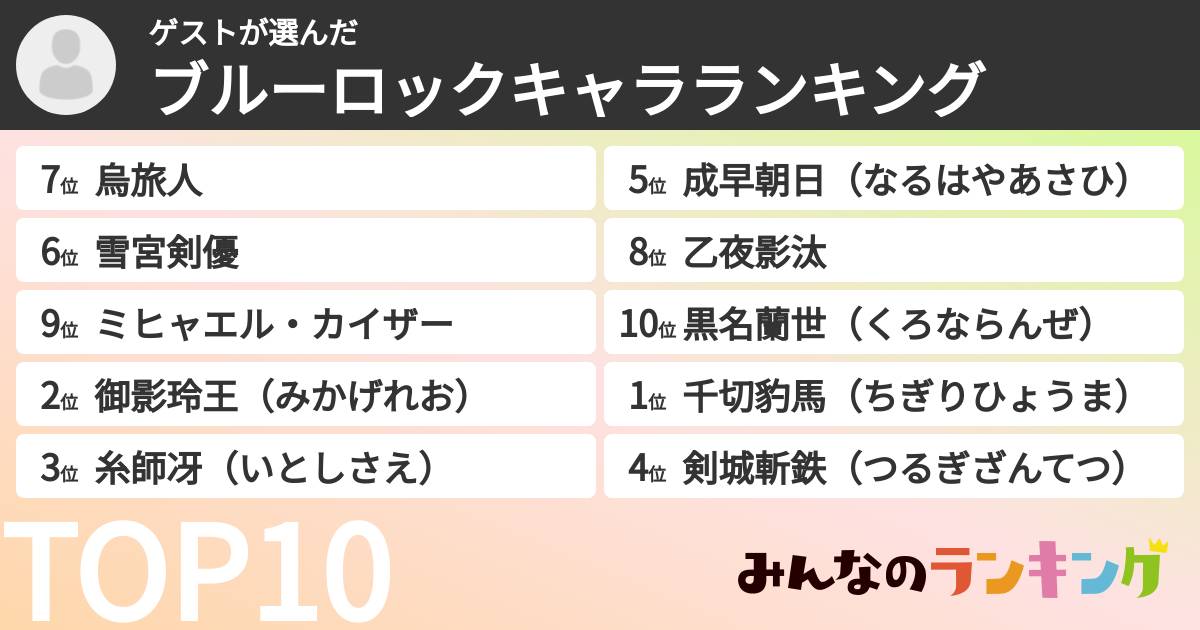 ゲストが選んだ
ブルーロックキャラランキング

7位 烏旅人
6位 雪宮剣優
9位 ミヒャエル・カイザー
2位 御影玲王（みかげれお）
3位 糸師冴（いとしさえ）

5位 成早朝日（なるはやあさひ）
8位 乙夜影汰
10位 黒名蘭世（くろならんぜ）
1位 千切豹馬（ちぎりひょうま）
4位 剣城斬鉄（つるぎざんてつ）

TOP10

みんなのランキング